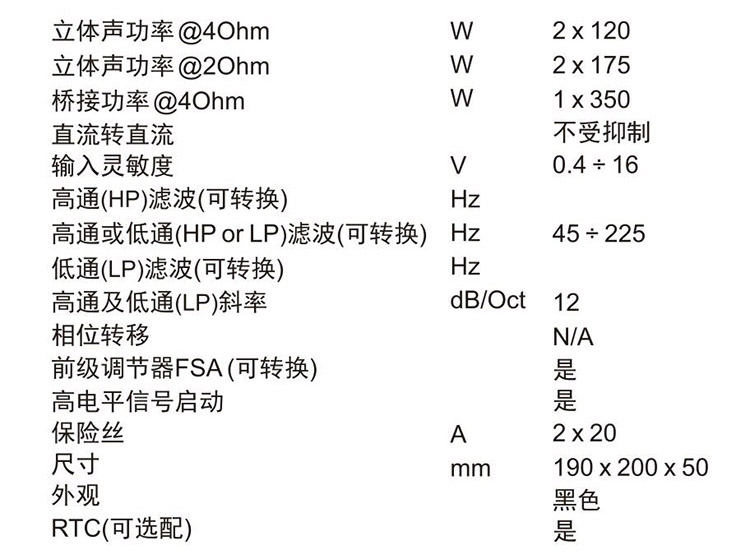 | | | |
|---|---|---|
| 立体声功率 @4Ohm | W | 2 x 120 |
| 立体声功率 @2Ohm | W | 2 x 175 |
| 桥接功率 @4Ohm | W | 1 x 350 |
| 直流转直流 | | 不受抑制 |
| 输入灵敏度 | V | 0.4 ÷ 16 |
| 高通(HP)滤波(可转换) | Hz | |
| 高通或低通(HP or LP)滤波(可转换) | Hz | 45 ÷ 225 |
| 低通(LP)滤波(可转换) | Hz | |
| 高通及低通(LP)斜率 | dB/Oct | 12 |
| 相位转移 | | N/A |
| 前级调节器FSA (可转换) | | 是 |
| 高电平信号启动 | | 是 |
| 保险丝 | A | 2 x 20 |
| 尺寸 | mm | 190 x 200 x 50 |
| 外观 | | 黑色 |
| RTC(可选配) | | 是 |